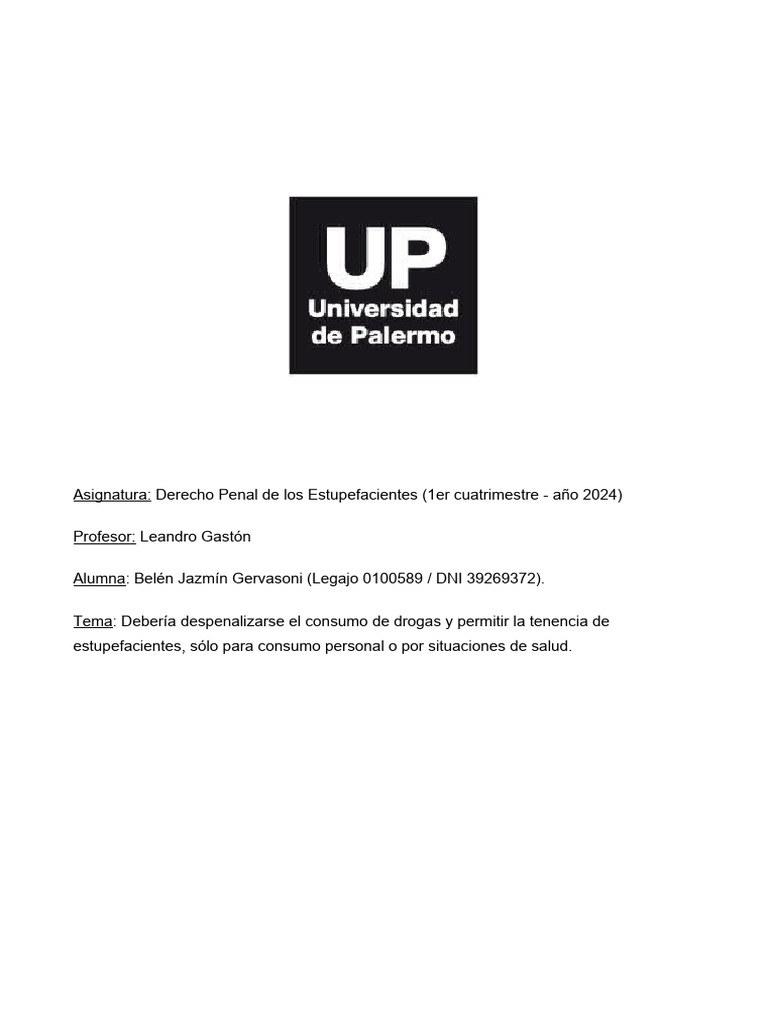 UP
Universidad
de Palermo

Asignatura: Derecho Penal de los Estupefacientes (1er cuatrimestre - año 2024)

Profesor: Leandro Gastón

Alumna: Belén Jazmín Gervasoni (Legajo 0100589 / DNI 39269372).

Tema: Debería despenalizarse el consumo de drogas y permitir la tenencia de estupefacientes, sólo para consumo personal o por situaciones de salud.